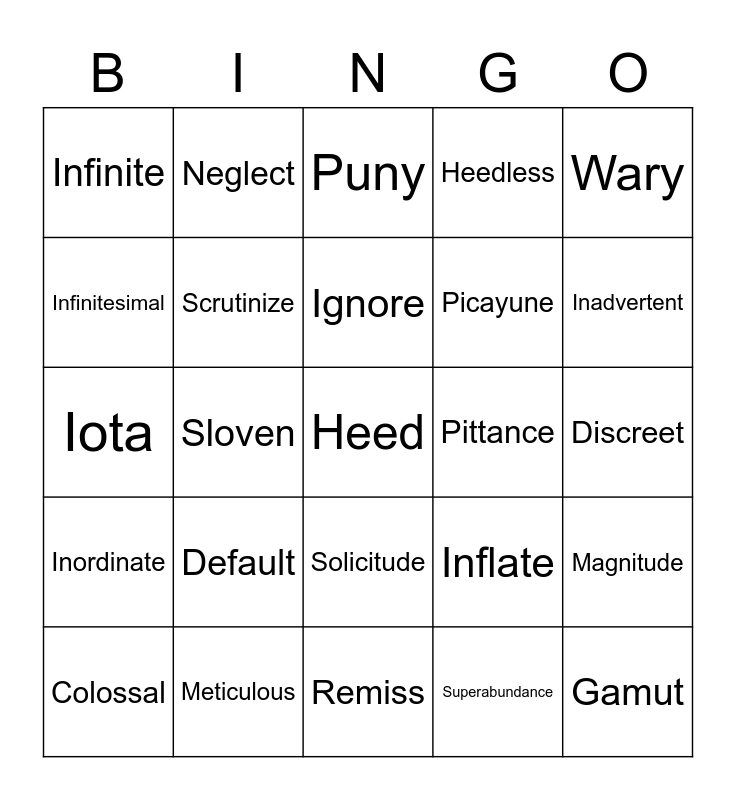 | B | I | N | G | O |
|---|---|---|---|---|
| Infinite | Neglect | Puny | Heedless | Wary |
| Infinitesimal | Scrutinize | Ignore | Picayune | Inadvertent |
| Iota | Sloven | Heed | Pittance | Discreet |
| Inordinate | Default | Solicitude | Inflate | Magnitude |
| Colossal | Meticulous | Remiss | Superabundance | Gamut |